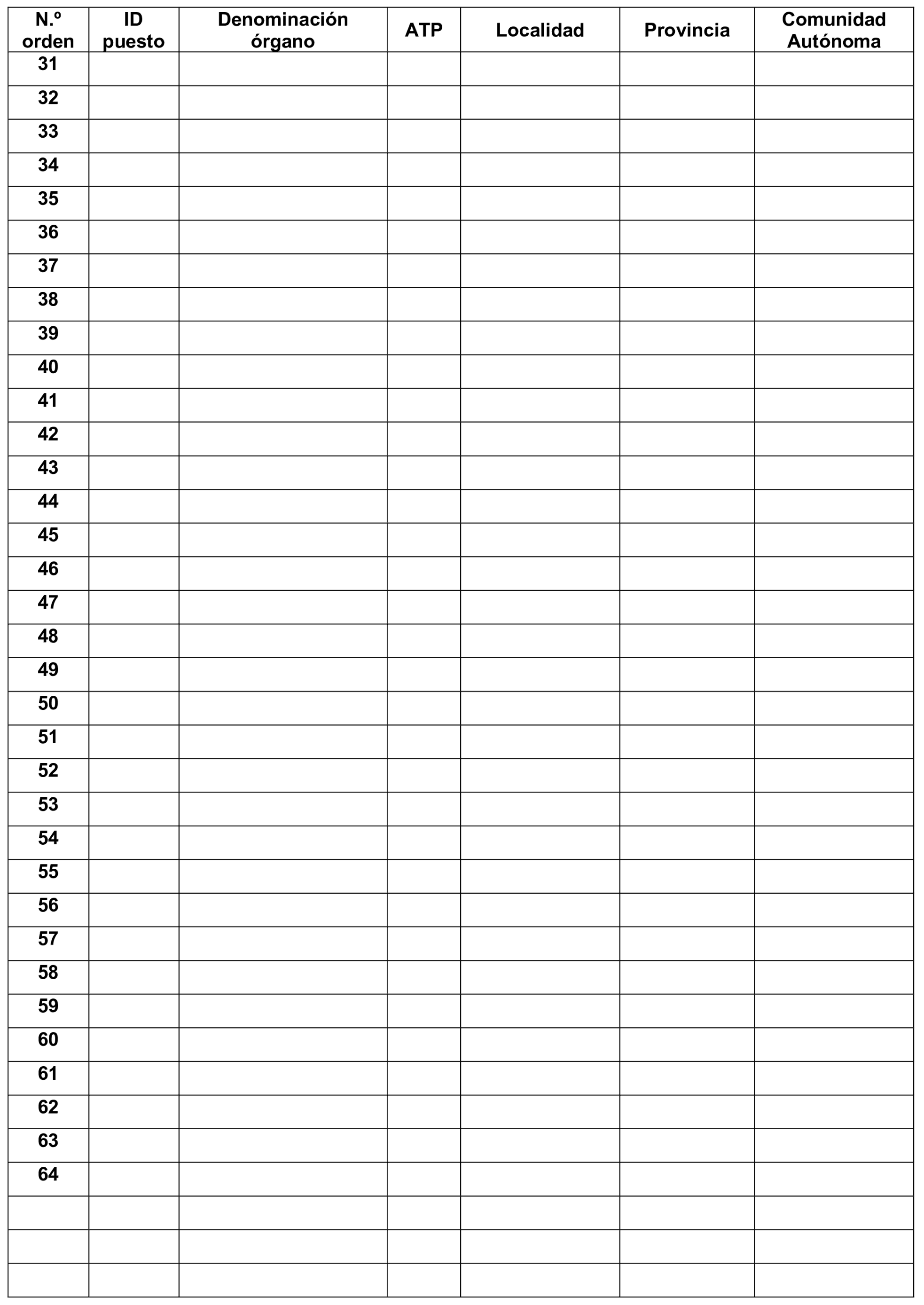 | N.º orden | ID puesto | Denominación órgano | ATP | Localidad | Provincia | Comunidad Autónoma |
|---|---|---|---|---|---|---|
| 31 | | | | | | |
| 32 | | | | | | |
| 33 | | | | | | |
| 34 | | | | | | |
| 35 | | | | | | |
| 36 | | | | | | |
| 37 | | | | | | |
| 38 | | | | | | |
| 39 | | | | | | |
| 40 | | | | | | |
| 41 | | | | | | |
| 42 | | | | | | |
| 43 | | | | | | |
| 44 | | | | | | |
| 45 | | | | | | |
| 46 | | | | | | |
| 47 | | | | | | |
| 48 | | | | | | |
| 49 | | | | | | |
| 50 | | | | | | |
| 51 | | | | | | |
| 52 | | | | | | |
| 53 | | | | | | |
| 54 | | | | | | |
| 55 | | | | | | |
| 56 | | | | | | |
| 57 | | | | | | |
| 58 | | | | | | |
| 59 | | | | | | |
| 60 | | | | | | |
| 61 | | | | | | |
| 62 | | | | | | |
| 63 | | | | | | |
| 64 | | | | | | |
| | | | | | | |
| | | | | | | |
| | | | | | | |